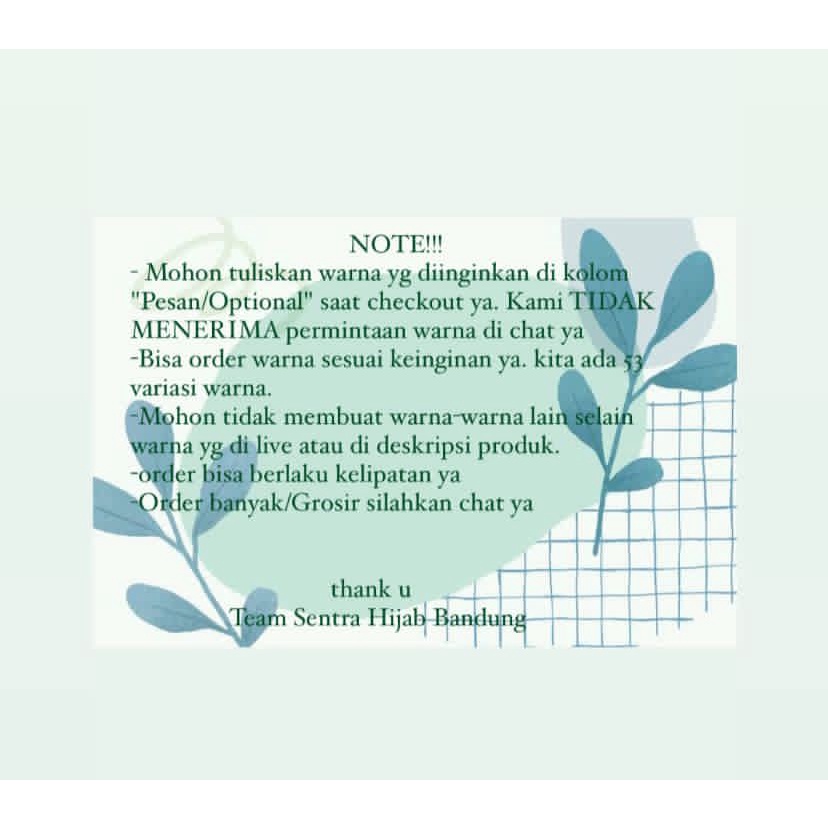 NOTE!!!

- Mohon tuliskan warna yg diinginkan di kolom "Pesan/Optional" saat checkout ya. Kami TIDAK MENERIMA permintaan warna di chat ya

-Bisa order warna sesuai keinginan ya. kita ada 53 variasi warna.

-Mohon tidak membuat warna-warna lain selain warna yg di live atau di deskripsi produk.

-order bisa berlaku kelipatan ya

-Order banyak/Grosir silahkan chat ya

thank u
Team Sentra Hijab Bandung